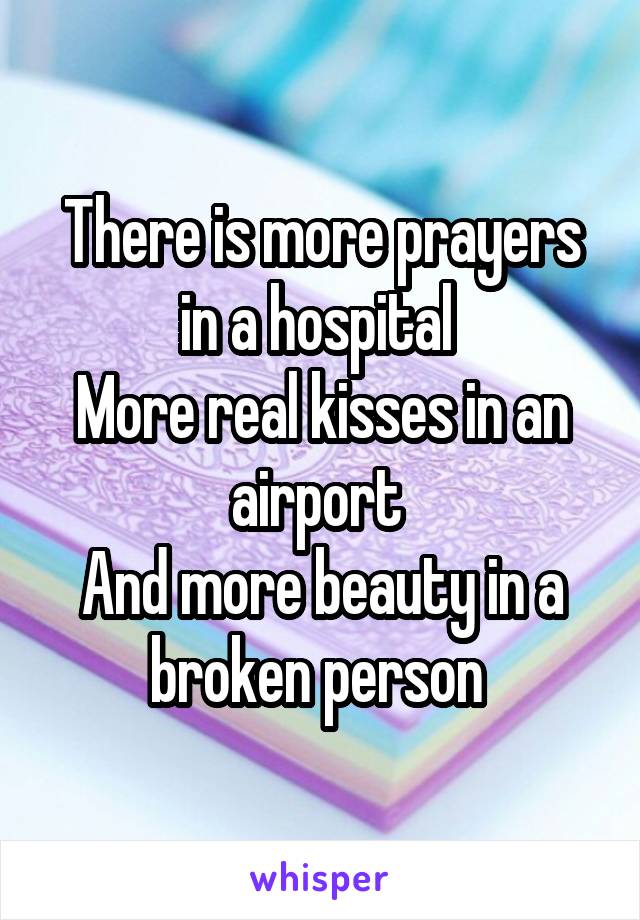 There is more prayers in a hospital
More real kisses in an airport
And more beauty in a broken person

whisper